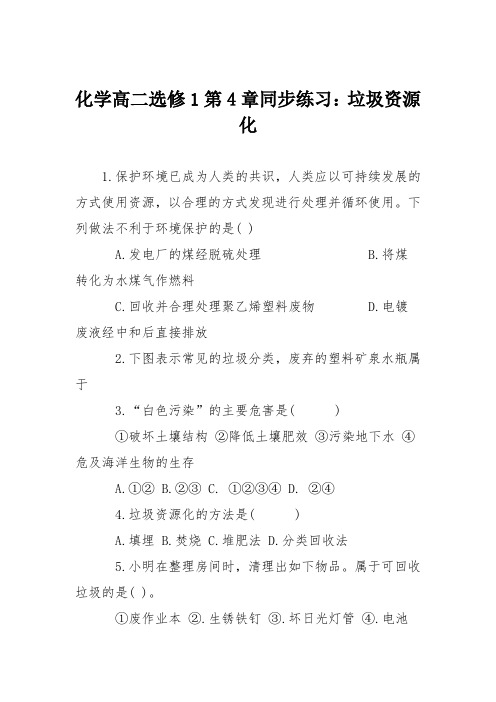 化学高二选修1第4章同步练习：垃圾资源化

1.保护环境已成为人类的共识，人类应以可持续发展的方式使用资源，以合理的方式发现进行处理并循环使用。下列做法不利于环境保护的是( )

A.发电厂的煤经脱硫处理　　B.将煤转化为水煤气作燃料

C.回收并合理处理聚乙烯塑料废物　　D.电镀废液经中和后直接排放

2.下图表示常见的垃圾分类，废弃的塑料矿泉水瓶属于

3.“白色污染”的主要危害是(　　)

①破坏土壤结构 ②降低土壤肥效 ③污染地下水 ④危及海洋生物的生存

A.①② B.②③ C. ①②③④ D. ②④

4.垃圾资源化的方法是(　　)

A.填埋 B.焚烧 C.堆肥法 D.分类回收法

5.小明在整理房间时，清理出如下物品。属于可回收垃圾的是( )。

①废作业本 ②.生锈铁钉 ③.坏日光灯管 ④.电池